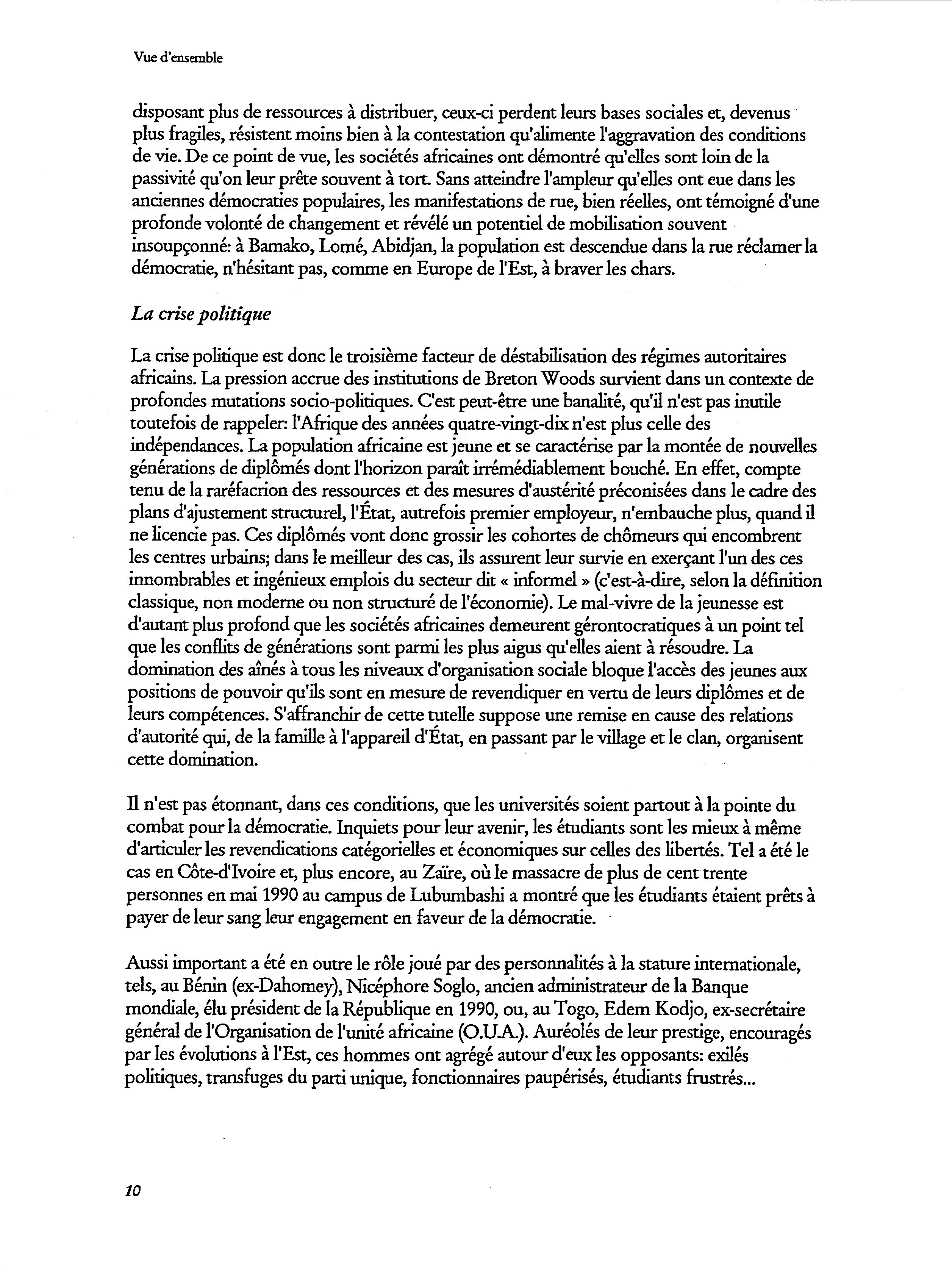 Vue d'ensemble

disposant plus de ressources à distribuer, ceux-ci perdent leurs bases sociales et, devenus plus fragiles, résistent moins bien à la contestation qu'alimente l'aggravation des conditions de vie. De ce point de vue, les sociétés africaines ont démontré qu'elles sont loin de la passivité qu'on leur prête souvent à tort. Sans atteindre l'ampleur qu'elles ont eue dans les anciennes démocraties populaires, les manifestations de rue, bien réelles, ont témoigné d'une profonde volonté de changement et révélé un potentiel de mobilisation souvent insoupçonné: à Bamako, Lomé, Abidjan, la population est descendue dans la rue réclamer la démocratie, n'hésitant pas, comme en Europe de l'Est, à braver les chars.

La crise politique

La crise politique est donc le troisième facteur de déstabilisation des régimes autoritaires africains. La pression accrue des institutions de Breton Woods survient dans un contexte de profondes mutations socio-politiques. C'est peut-être une banalité, qu'il n'est pas inutile toutefois de rappeler: l'Afrique des années quatre-vingt-dix n'est plus celle des indépendances. La population africaine est jeune et se caractérise par la montée de nouvelles générations de diplômés dont l'horizon paraît irrémédiablement bouché. En effet, compte tenu de la raréfacrion des ressources et des mesures d'austérité préconisées dans le cadre des plans d'ajustement structurel, l'État, autrefois premier employeur, n'embauche plus, quand il ne licencie pas. Ces diplômés vont donc grossir les cohortes de chômeurs qui encombrent les centres urbains; dans le meilleur des cas, ils assurent leur survie en exerçant l'un des ces innombrables et ingénieux emplois du secteur dit « informel » (c'est-à-dire, selon la définition classique, non moderne ou non structuré de l'économie). Le mal-vivre de la jeunesse est d'autant plus profond que les sociétés africaines demeurent gérontocratiques à un point tel que les conflits de générations sont parmi les plus aigus qu'elles aient à résoudre. La domination des aînés à tous les niveaux d'organisation sociale bloque l'accès des jeunes aux positions de pouvoir qu'ils sont en mesure de revendiquer en vertu de leurs diplômes et de leurs compétences. S'affranchir de cette tutelle suppose une remise en cause des relations d'autorité qui, de la famille à l'appareil d'État, en passant par le village et le clan, organisent cette domination.

Il n'est pas étonnant, dans ces conditions, que les universités soient partout à la pointe du combat pour la démocratie. Inquiets pour leur avenir, les étudiants sont les mieux à même d'articuler les revendications catégorielles et économiques sur celles des libertés. Tel a été le cas en Côte-d'Ivoire et, plus encore, au Zaïre, où le massacre de plus de cent trente personnes en mai 1990 au campus de Lubumbashi a montré que les étudiants étaient prêts à payer de leur sang leur engagement en faveur de la démocratie.

Aussi important a été en outre le rôle joué par des personnalités à la stature internationale, tels, au Bénin (ex-Dahomey), Nicéphore Soglo, ancien administrateur de la Banque mondiale, élu président de la République en 1990, ou, au Togo, Edem Kodjo, ex-secrétaire général de l'Organisation de l'unité africaine (O.U.A.). Auréolés de leur prestige, encouragés par les évolutions à l'Est, ces hommes ont agrégé autour d'eux les opposants: exilés politiques, transfuges du parti unique, fonctionnaires paupérisés, étudiants frustrés...

10